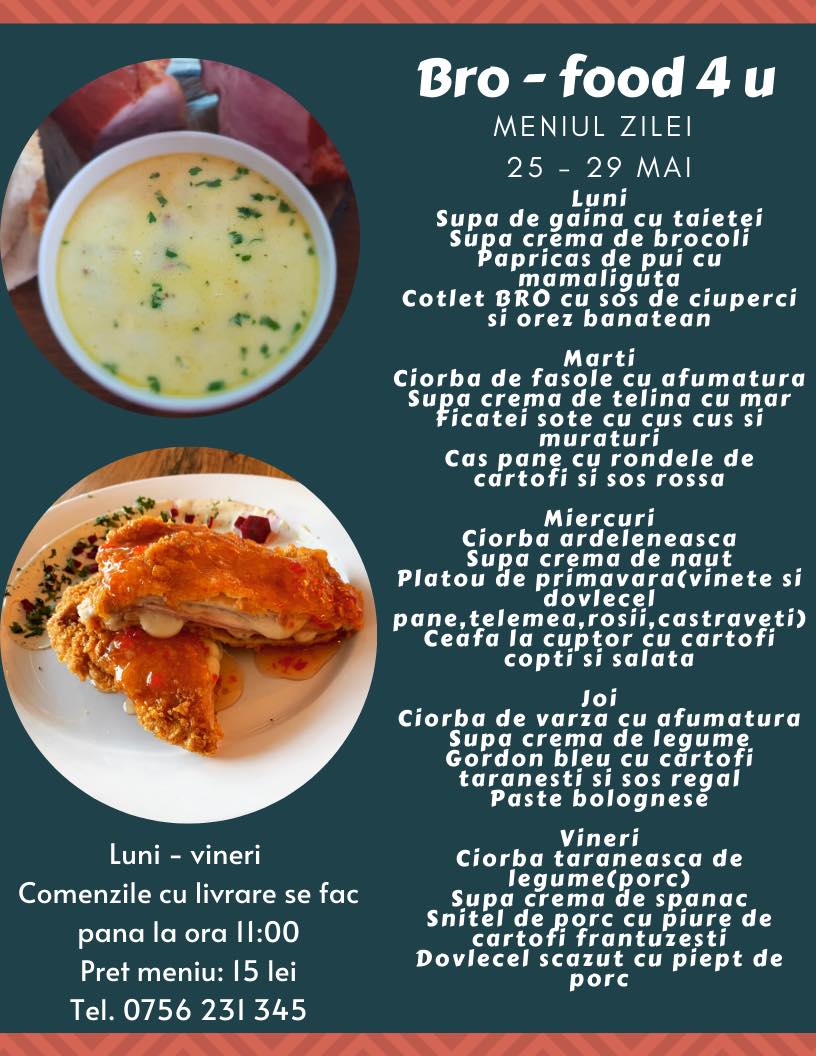 Bro - food 4 u
MENIUL ZILEI
25 - 29 MAI

Luni
Supa de gaina cu taietei
Supa crema de brocoli
Papricas de pui cu mamaliguta
Cotlet BRO cu sos de ciuperci si orez banatean

Marti
Ciorba de fasole cu afumatura
Supa crema de telina cu mar
Ficatei sote cu cus cus si muraturi
Cas pane cu rondele de cartofi si sos rossa

Miercuri
Ciorba ardeleneasca
Supa crema de naut
Platou de primavara(vinete si dovlecel pane,telemea,rosii,castraveti)
Ceafa la cuptor cu cartofi copti si salata

Joi
Ciorba de varza cu afumatura
Supa crema de legume
Gordon bleu cu cartofi taranesti si sos regal
Paste bolognese

Vineri
Ciorba taraneasca de legume(porc)
Supa crema de spanac
Snitel de porc cu piure de cartofi frantuzesti
Dovlecel scazut cu piept de porc

Luni - vineri
Comenzile cu livrare se fac pana la ora 11:00
Pret meniu: 15 lei
Tel. 0756 231 345